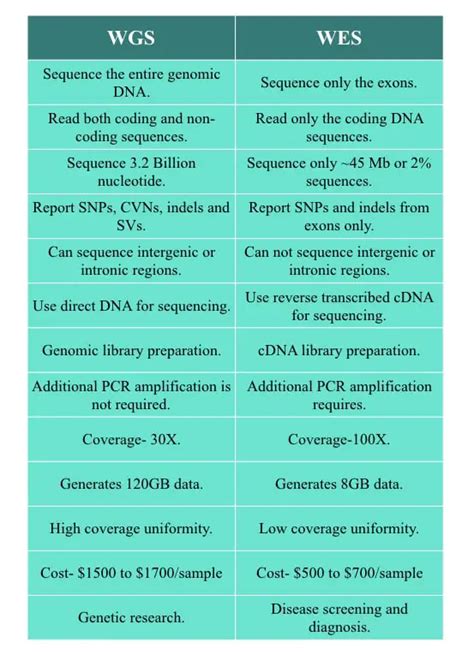 | WGS | WES |
|---|---|
| Sequence the entire genomic DNA. | Sequence only the exons. |
| Read both coding and non-coding sequences. | Read only the coding DNA sequences. |
| Sequence 3.2 Billion nucleotide. | Sequence only ~45 Mb or 2% sequences. |
| Report SNPs, CVNs, indels and SVs. | Report SNPs and indels from exons only. |
| Can sequence intergenic or intronic regions. | Can not sequence intergenic or intronic regions. |
| Use direct DNA for sequencing. | Use reverse transcribed cDNA for sequencing. |
| Genomic library preparation. | cDNA library preparation. |
| Additional PCR amplification is not required. | Additional PCR amplification requires. |
| Coverage- 30X. | Coverage-100X. |
| Generates 120GB data. | Generates 8GB data. |
| High coverage uniformity. | Low coverage uniformity. |
| Cost- \$1500 to \$1700/sample | Cost- \$500 to \$700/sample |
| Genetic research. | Disease screening and diagnosis. |